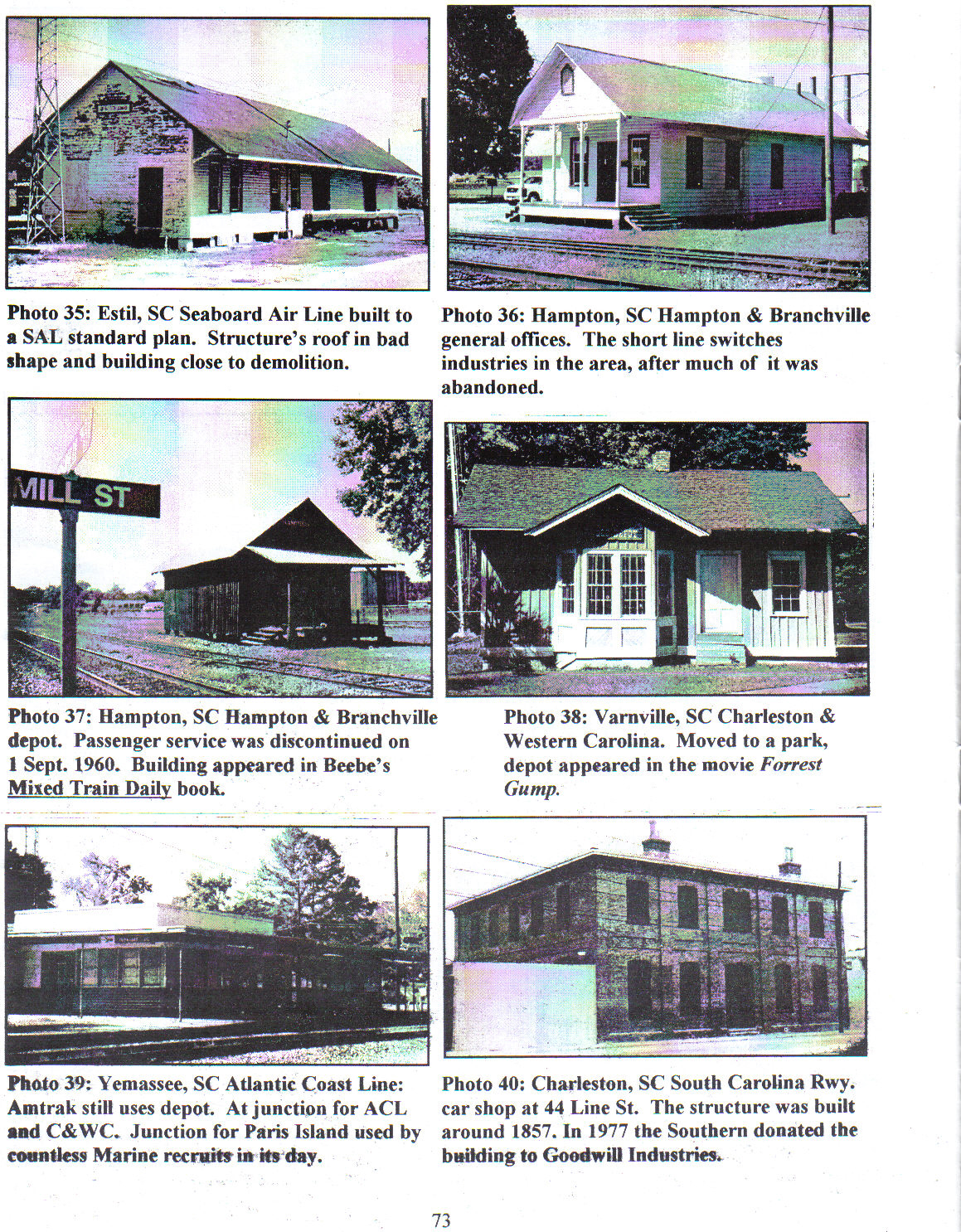 Photo 35: Estil, SC Seaboard Air Line built to a SAL standard plan. Structure's roof in bad shape and building close to demolition.

Photo 36: Hampton, SC Hampton & Branchville general offices. The short line switches industries in the area, after much of it was abandoned.

MILL ST

Photo 37: Hampton, SC Hampton & Branchville depot. Passenger service was discontinued on 1 Sept. 1960. Building appeared in Beebe's Mixed Train Daily book.

Photo 38: Varnville, SC Charleston & Western Carolina. Moved to a park, depot appeared in the movie Forrest Gump.

Photo 39: Yemassee, SC Atlantic Coast Line: Amtrak still uses depot. At junction for ACL and C&WC. Junction for Paris Island used by countless Marine recruits in its day.

Photo 40: Charleston, SC South Carolina Rwy. car shop at 44 Line St. The structure was built around 1857. In 1977 the Southern donated the building to Goodwill Industries.

73